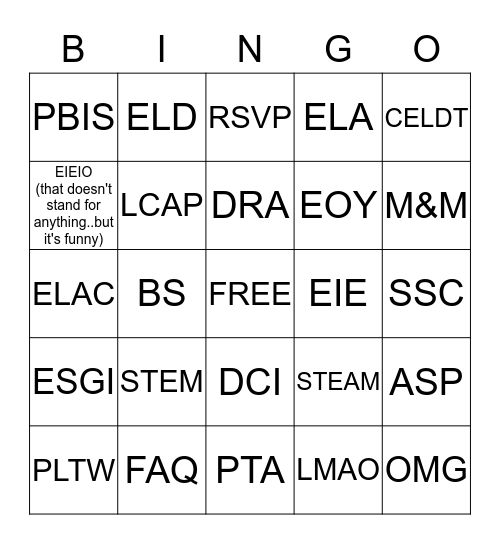 | B | I | N | G | O |
|---|---|---|---|---|
| PBIS | ELD | RSVP | ELA | CELDT |
| EIEIO (that doesn't stand for anything..but it's funny) | LCAP | DRA | EOY | M&M |
| ELAC | BS | FREE | EIE | SSC |
| ESGI | STEM | DCI | STEAM | ASP |
| PLTW | FAQ | PTA | LMAO | OMG |